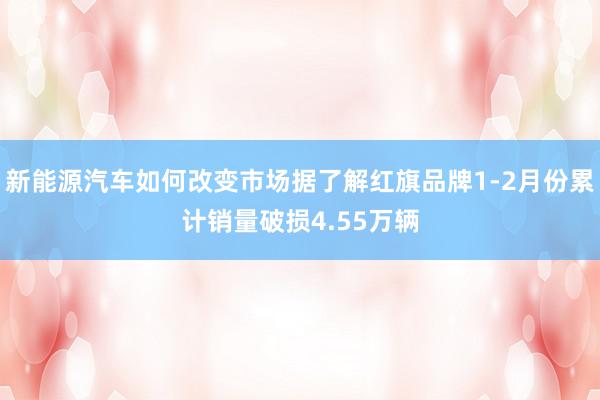 新能源汽车如何改变市场据了解红旗品牌1-2月份累计销量破损4.55万辆